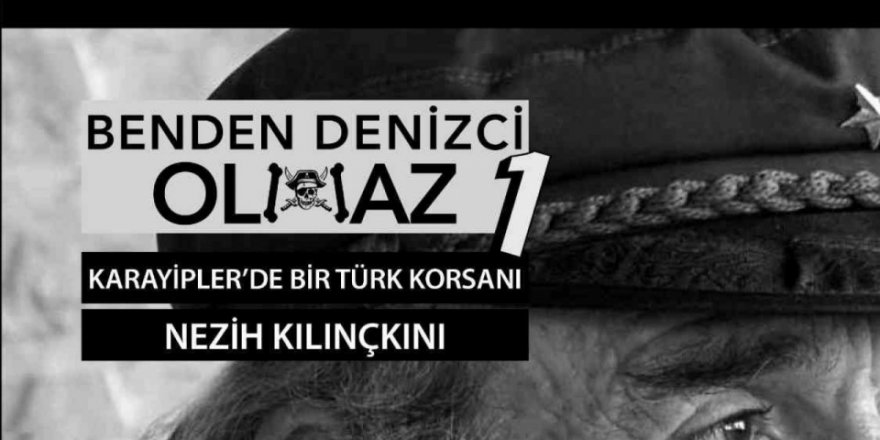 BENDEN DENİZCİ
OLMAZ 1

KARAYİPLER'DE BİR TÜRK KORSANI

NEZİH KILINÇKINI